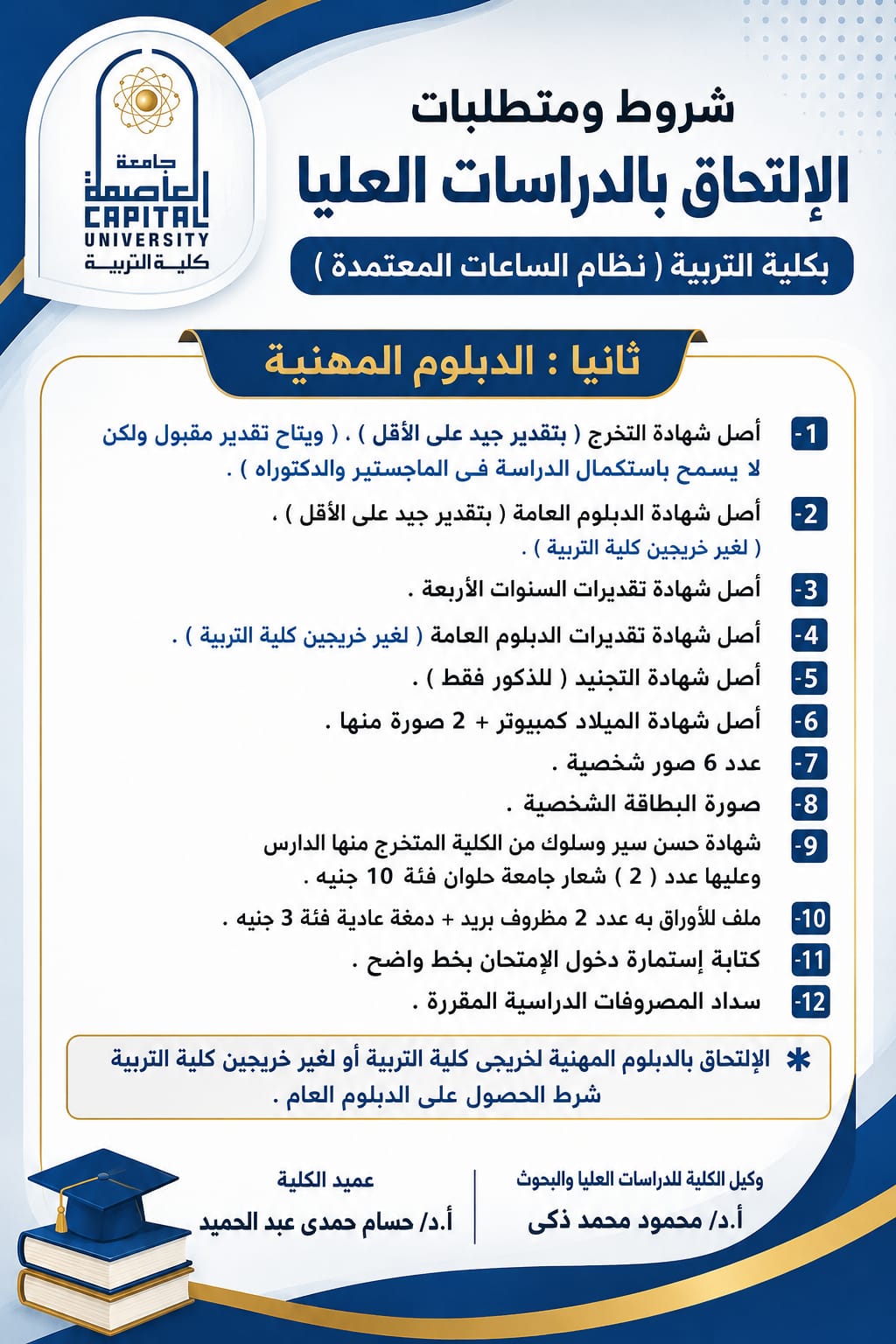 جامعة
العاصمة
CAPITAL
UNIVERSITY
كلية التربية

شروط ومتطلبات
الإلتحاق بالدراسات العليا
بكلية التربية ( نظام الساعات المعتمدة )

ثانيا : الدبلوم المهنية

1- أصل شهادة التخرج ( بتقدير جيد على الأقل ) ، ( ويتاح تقدير مقبول ولكن لا يسمح باستكمال الدراسة فى الماجستير والدكتوراه ) .

2- أصل شهادة الدبلوم العامة ( بتقدير جيد على الأقل ) ، ( لغير خريجين كلية التربية ) .

3- أصل شهادة تقديرات السنوات الأربعة .

4- أصل شهادة تقديرات الدبلوم العامة ( لغير خريجين كلية التربية ) .

5- أصل شهادة التجنيد ( للذكور فقط ) .

6- أصل شهادة الميلاد كمبيوتر + 2 صورة منها .

7- عدد 6 صور شخصية .

8- صورة البطاقة الشخصية .

9- شهادة حسن سير وسلوك من الكلية المتخرج منها الدارس وعليها عدد ( 2 ) شعار جامعة حلوان فئة 10 جنيه .

10- ملف للأوراق به عدد 2 مظروف بريد + دمغة عادية فئة 3 جنيه .

11- كتابة إستمارة دخول الإمتحان بخط واضح .

12- سداد المصروفات الدراسية المقررة .

* الإلتحاق بالدبلوم المهنية لخريجى كلية التربية أو لغير خريجين كلية التربية شرط الحصول على الدبلوم العام .

وكيل الكلية للدراسات العليا والبحوث
أ.د/ محمود محمد ذكى

عميد الكلية
أ.د/ حسام حمدى عبد الحميد